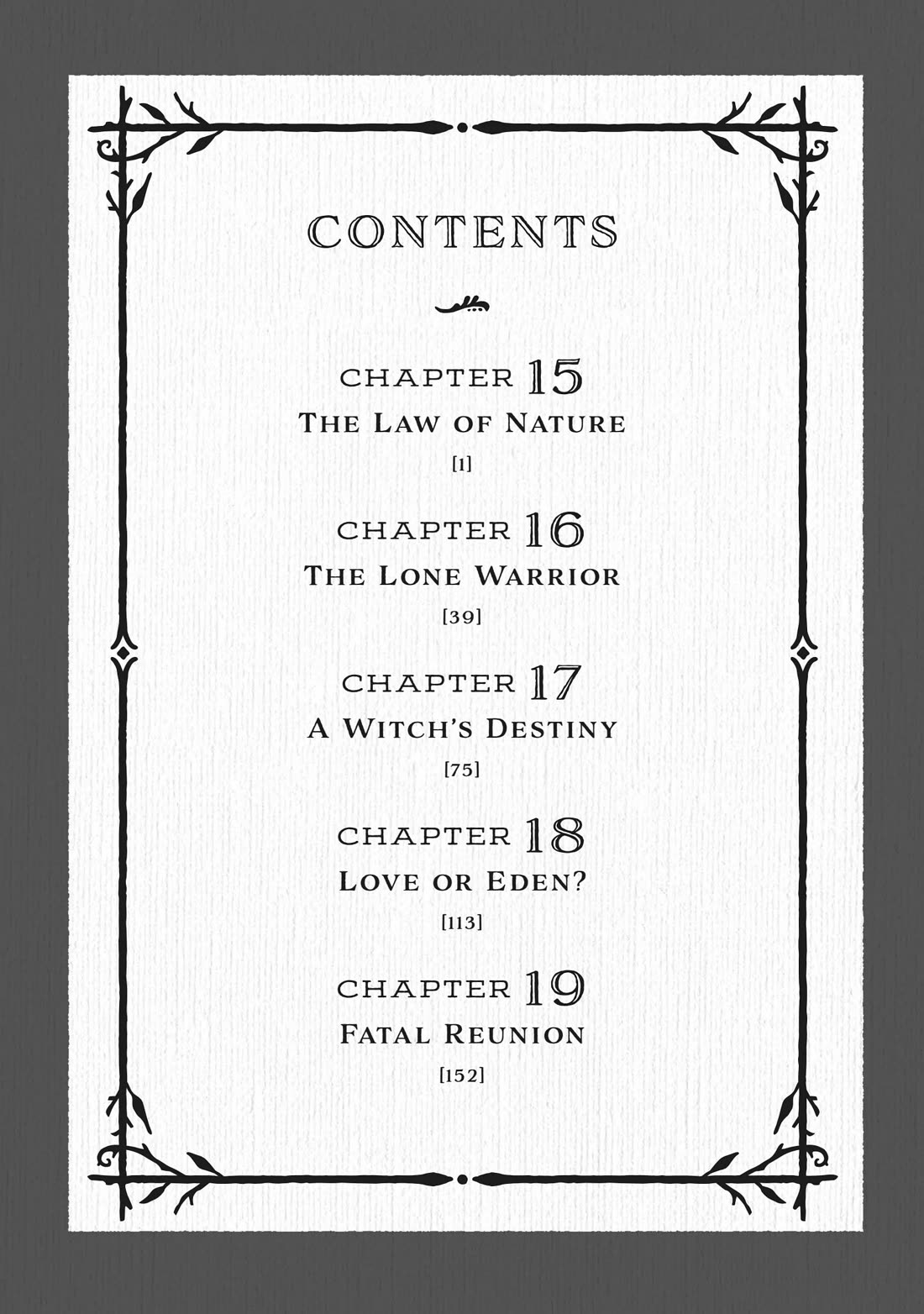 CONTENTS

CHAPTER 15
THE LAW OF NATURE
[1]

CHAPTER 16
THE LONE WARRIOR
[39]

CHAPTER 17
A WITCH'S DESTINY
[75]

CHAPTER 18
LOVE OR EDEN?
[113]

CHAPTER 19
FATAL REUNION
[152]